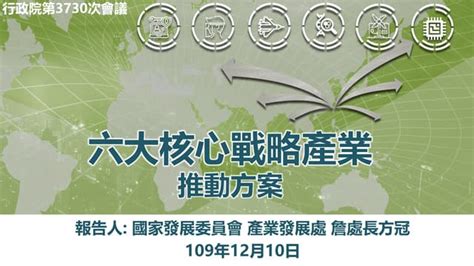 行政院第3730次會議

六大核心戰略產業
推動方案

報告人: 國家發展委員會 產業發展處 詹處長方冠
109年12月10日